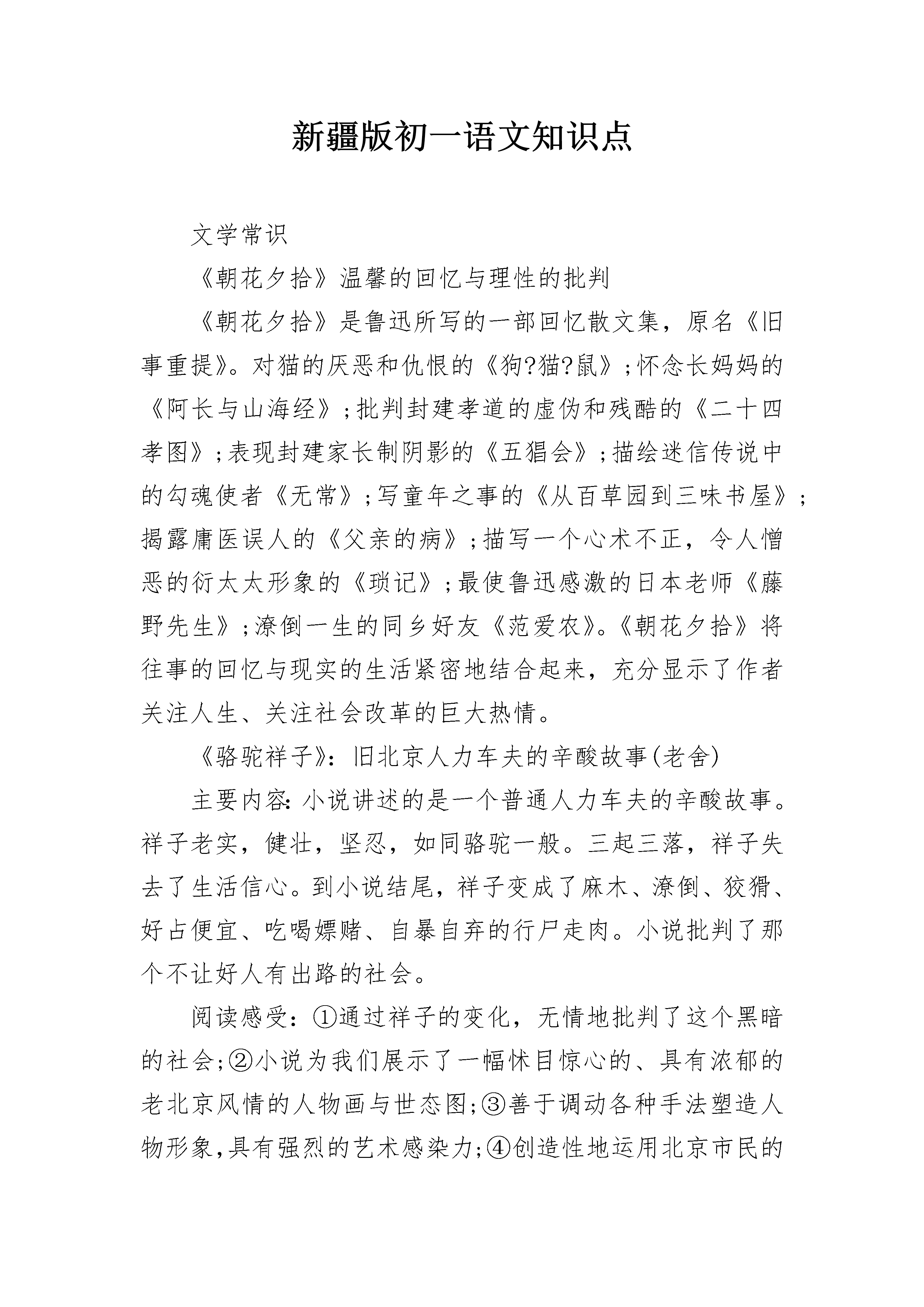 新疆版初一语文知识点

文学常识

《朝花夕拾》温馨的回忆与理性的批判

《朝花夕拾》是鲁迅所写的一部回忆散文集，原名《旧事重提》。对猫的厌恶和仇恨的《狗?猫?鼠》;怀念长妈妈的《阿长与山海经》;批判封建孝道的虚伪和残酷的《二十四孝图》;表现封建家长制阴影的《五猖会》;描绘迷信传说中的勾魂使者《无常》;写童年之事的《从百草园到三味书屋》;揭露庸医误人的《父亲的病》;描写一个心术不正，令人憎恶的衍太太形象的《琐记》;最使鲁迅感激的日本老师《藤野先生》;潦倒一生的同乡好友《范爱农》。《朝花夕拾》将往事的回忆与现实的生活紧密地结合起来，充分显示了作者关注人生、关注社会改革的巨大热情。

《骆驼祥子》:旧北京人力车夫的辛酸故事(老舍)

主要内容:小说讲述的是一个普通人力车夫的辛酸故事。祥子老实，健壮，坚忍，如同骆驼一般。三起三落，祥子失去了生活信心。到小说结尾，祥子变成了麻木、潦倒、狡猾、好占便宜、吃喝嫖赌、自暴自弃的行尸走肉。小说批判了那个不让好人有出路的社会。

阅读感受:①通过祥子的变化，无情地批判了这个黑暗的社会;②小说为我们展示了一幅怵目惊心的、具有浓郁的老北京风情的人物画与世态图;③善于调动各种手法塑造人物形象,具有强烈的艺术感染力;④创造性地运用北京市民的